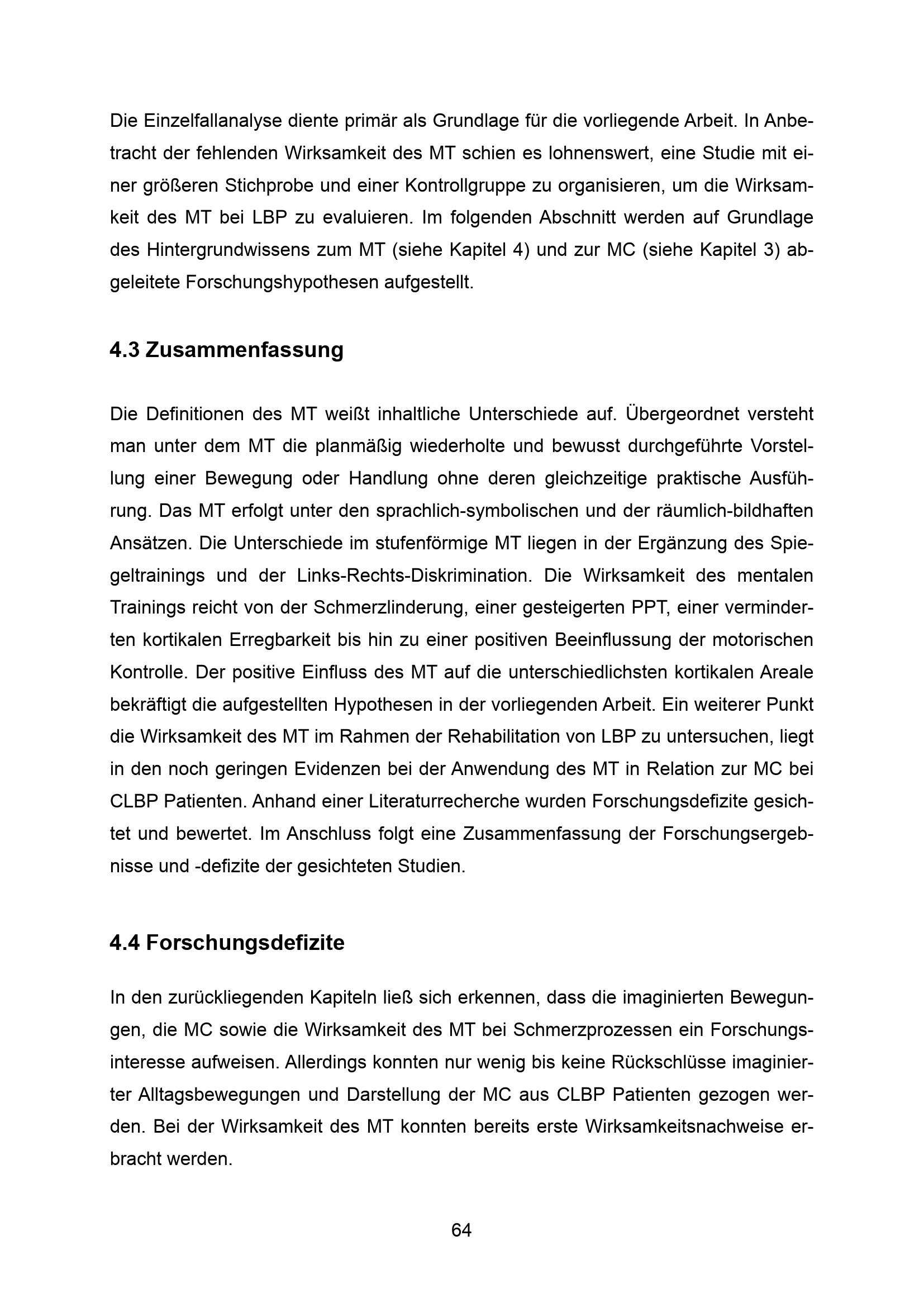 Die Einzelfallanalyse diente primär als Grundlage für die vorliegende Arbeit. In Anbetracht der fehlenden Wirksamkeit des MT schien es lohnenswert, eine Studie mit einer größeren Stichprobe und einer Kontrollgruppe zu organisieren, um die Wirksamkeit des MT bei LBP zu evaluieren. Im folgenden Abschnitt werden auf Grundlage des Hintergrundwissens zum MT (siehe Kapitel 4) und zur MC (siehe Kapitel 3) abgeleitete Forschungshypothesen aufgestellt.

4.3 Zusammenfassung

Die Definitionen des MT weißt inhaltliche Unterschiede auf. Übergeordnet versteht man unter dem MT die planmäßig wiederholte und bewusst durchgeführte Vorstellung einer Bewegung oder Handlung ohne deren gleichzeitige praktische Ausführung. Das MT erfolgt unter den sprachlich-symbolischen und der räumlich-bildhaften Ansätzen. Die Unterschiede im stufenförmige MT liegen in der Ergänzung des Spiegeltrainings und der Links-Rechts-Diskrimination. Die Wirksamkeit des mentalen Trainings reicht von der Schmerzlinderung, einer gesteigerten PPT, einer verminderten kortikalen Erregbarkeit bis hin zu einer positiven Beeinflussung der motorischen Kontrolle. Der positive Einfluss des MT auf die unterschiedlichsten kortikalen Areale bekräftigt die aufgestellten Hypothesen in der vorliegenden Arbeit. Ein weiterer Punkt die Wirksamkeit des MT im Rahmen der Rehabilitation von LBP zu untersuchen, liegt in den noch geringen Evidenzen bei der Anwendung des MT in Relation zur MC bei CLBP Patienten. Anhand einer Literaturrecherche wurden Forschungsdefizite gesichtet und bewertet. Im Anschluss folgt eine Zusammenfassung der Forschungsergebnisse und -defizite der gesichteten Studien.

4.4 Forschungsdefizite

In den zurückliegenden Kapiteln ließ sich erkennen, dass die imaginierten Bewegungen, die MC sowie die Wirksamkeit des MT bei Schmerzprozessen ein Forschungsinteresse aufweisen. Allerdings konnten nur wenig bis keine Rückschlüsse imaginierter Alltagsbewegungen und Darstellung der MC aus CLBP Patienten gezogen werden. Bei der Wirksamkeit des MT konnten bereits erste Wirksamkeitsnachweise erbracht werden.

64